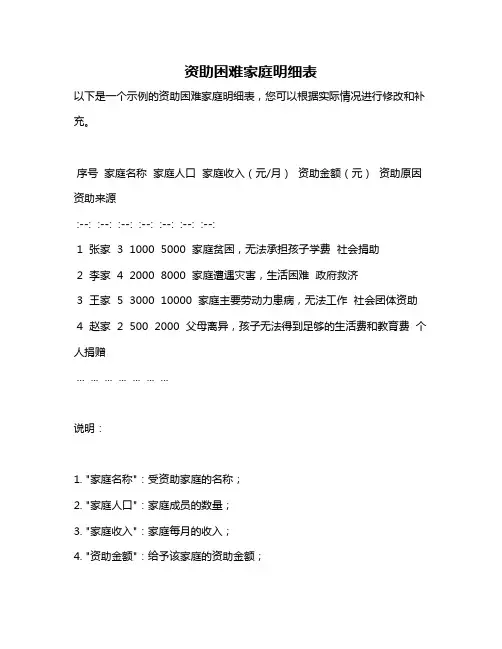 资助困难家庭明细表

以下是一个示例的资助困难家庭明细表，您可以根据实际情况进行修改和补充。

序号 家庭名称 家庭人口 家庭收入（元/月） 资助金额（元） 资助原因 资助来源

:--: :--: :--: :--: :--: :--: :--:

1 张家 3 1000 5000 家庭贫困，无法承担孩子学费 社会捐助

2 李家 4 2000 8000 家庭遭遇灾害，生活困难 政府救济

3 王家 5 3000 10000 家庭主要劳动力患病，无法工作 社会团体资助

4 赵家 2 500 2000 父母离异，孩子无法得到足够的生活费和教育费 个人捐赠

... ... ... ... ... ... ...

说明：

1. "家庭名称"：受资助家庭的名称；

2. "家庭人口"：家庭成员的数量；

3. "家庭收入"：家庭每月的收入；

4. "资助金额"：给予该家庭的资助金额；